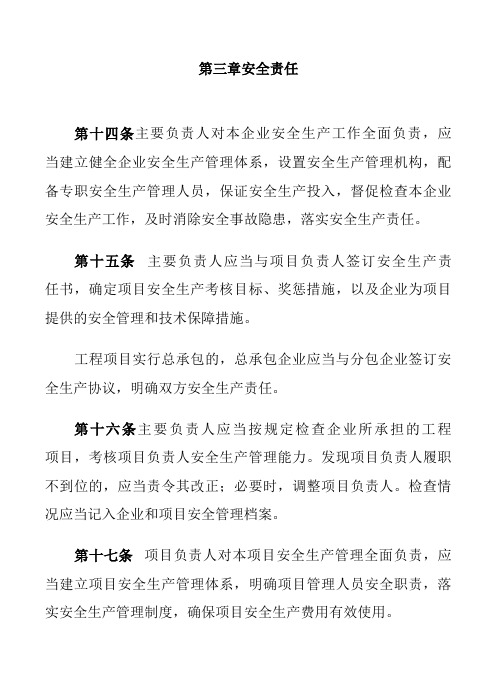 第三章安全责任

第十四条主要负责人对本企业安全生产工作全面负责，应当建立健全企业安全生产管理体系，设置安全生产管理机构，配备专职安全生产管理人员，保证安全生产投入，督促检查本企业安全生产工作，及时消除安全事故隐患，落实安全生产责任。

第十五条 主要负责人应当与项目负责人签订安全生产责任书，确定项目安全生产考核目标、奖惩措施，以及企业为项目提供的安全管理和技术保障措施。

工程项目实行总承包的，总承包企业应当与分包企业签订安全生产协议，明确双方安全生产责任。

第十六条主要负责人应当按规定检查企业所承担的工程项目，考核项目负责人安全生产管理能力。发现项目负责人履职不到位的，应当责令其改正；必要时，调整项目负责人。检查情况应当记入企业和项目安全管理档案。

第十七条 项目负责人对本项目安全生产管理全面负责，应当建立项目安全生产管理体系，明确项目管理人员安全职责，落实安全生产管理制度，确保项目安全生产费用有效使用。